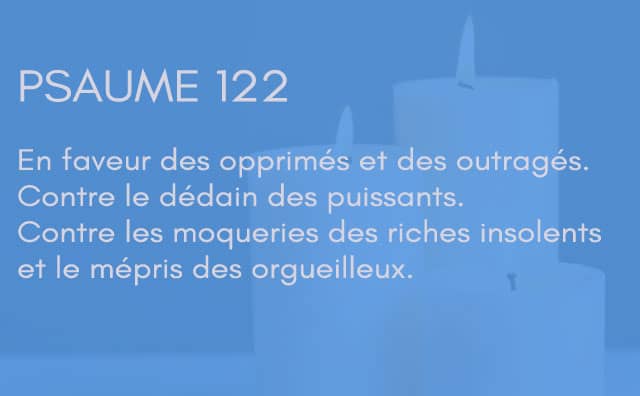 PSAUME 122

En faveur des opprimés et des outragés.
Contre le dédain des puissants.
Contre les moqueries des riches insolents et le mépris des orgueilleux.